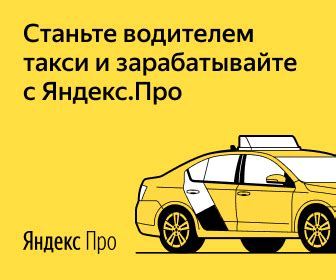 Станьте водителем такси и зарабатывайте с Яндекс.Про

Яндекс Про